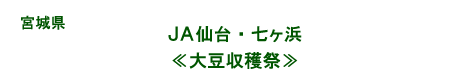 宮城県

ＪＡ仙台・七ヶ浜

≪大豆収穫祭≫